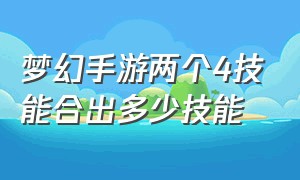 梦幻手游两个4技能合出多少技能